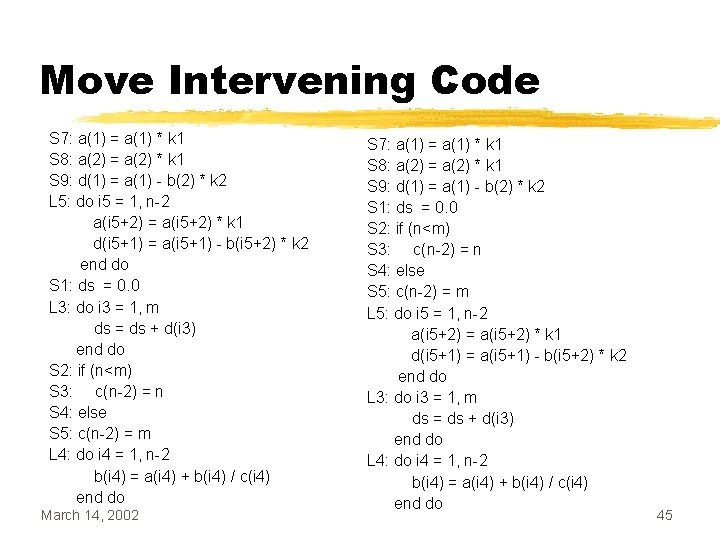 Move Intervening Code

S7: a(1) = a(1) * k1
S8: a(2) = a(2) * k1
S9: d(1) = a(1) - b(2) * k2
L5: do i5 = 1, n-2
a(i5+2) = a(i5+2) * k1
d(i5+1) = a(i5+1) - b(i5+2) * k2
end do
S1: ds = 0.0
L3: do i3 = 1, m
ds = ds + d(i3)
end do
S2: if (n<m)
S3: c(n-2) = n
S4: else
S5: c(n-2) = m
L4: do i4 = 1, n-2
b(i4) = a(i4) + b(i4) / c(i4)
end do

S7: a(1) = a(1) * k1
S8: a(2) = a(2) * k1
S9: d(1) = a(1) - b(2) * k2
S1: ds = 0.0
S2: if (n<m)
S3: c(n-2) = n
S4: else
S5: c(n-2) = m
L5: do i5 = 1, n-2
a(i5+2) = a(i5+2) * k1
d(i5+1) = a(i5+1) - b(i5+2) * k2
end do
L3: do i3 = 1, m
ds = ds + d(i3)
end do
L4: do i4 = 1, n-2
b(i4) = a(i4) + b(i4) / c(i4)
end do

March 14, 2002

45